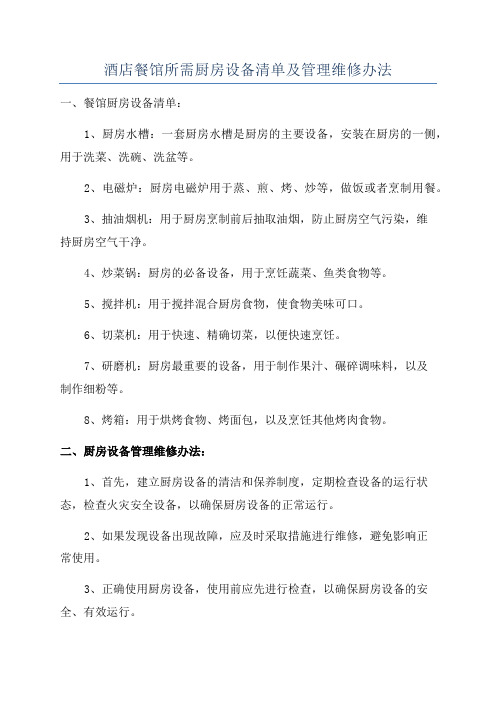 酒店餐馆所需厨房设备清单及管理维修办法

一、餐馆厨房设备清单：

1、厨房水槽：一套厨房水槽是厨房的主要设备，安装在厨房的一侧，用于洗菜、洗碗、洗盆等。

2、电磁炉：厨房电磁炉用于蒸、煎、烤、炒等，做饭或者烹制用餐。

3、抽油烟机：用于厨房烹制前后抽取油烟，防止厨房空气污染，维持厨房空气干净。

4、炒菜锅：厨房的必备设备，用于烹饪蔬菜、鱼类食物等。

5、搅拌机：用于搅拌混合厨房食物，使食物美味可口。

6、切菜机：用于快速、精确切菜，以便快速烹饪。

7、研磨机：厨房最重要的设备，用于制作果汁、碾碎调味料，以及制作细粉等。

8、烤箱：用于烘烤食物、烤面包，以及烹饪其他烤肉食物。

二、厨房设备管理维修办法：

1、首先，建立厨房设备的清洁和保养制度，定期检查设备的运行状态，检查火灾安全设备，以确保厨房设备的正常运行。

2、如果发现设备出现故障，应及时采取措施进行维修，避免影响正常使用。

3、正确使用厨房设备，使用前应先进行检查，以确保厨房设备的安全、有效运行。